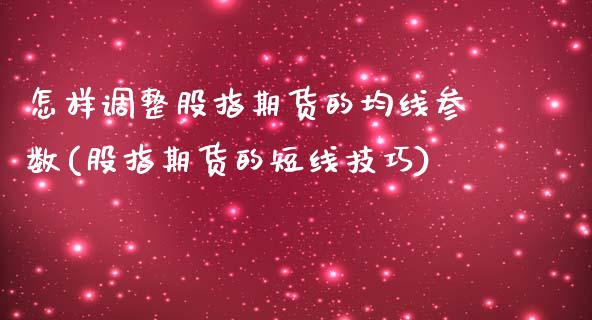 怎样调整股指期货的均线参数(股指期货的短线技巧)